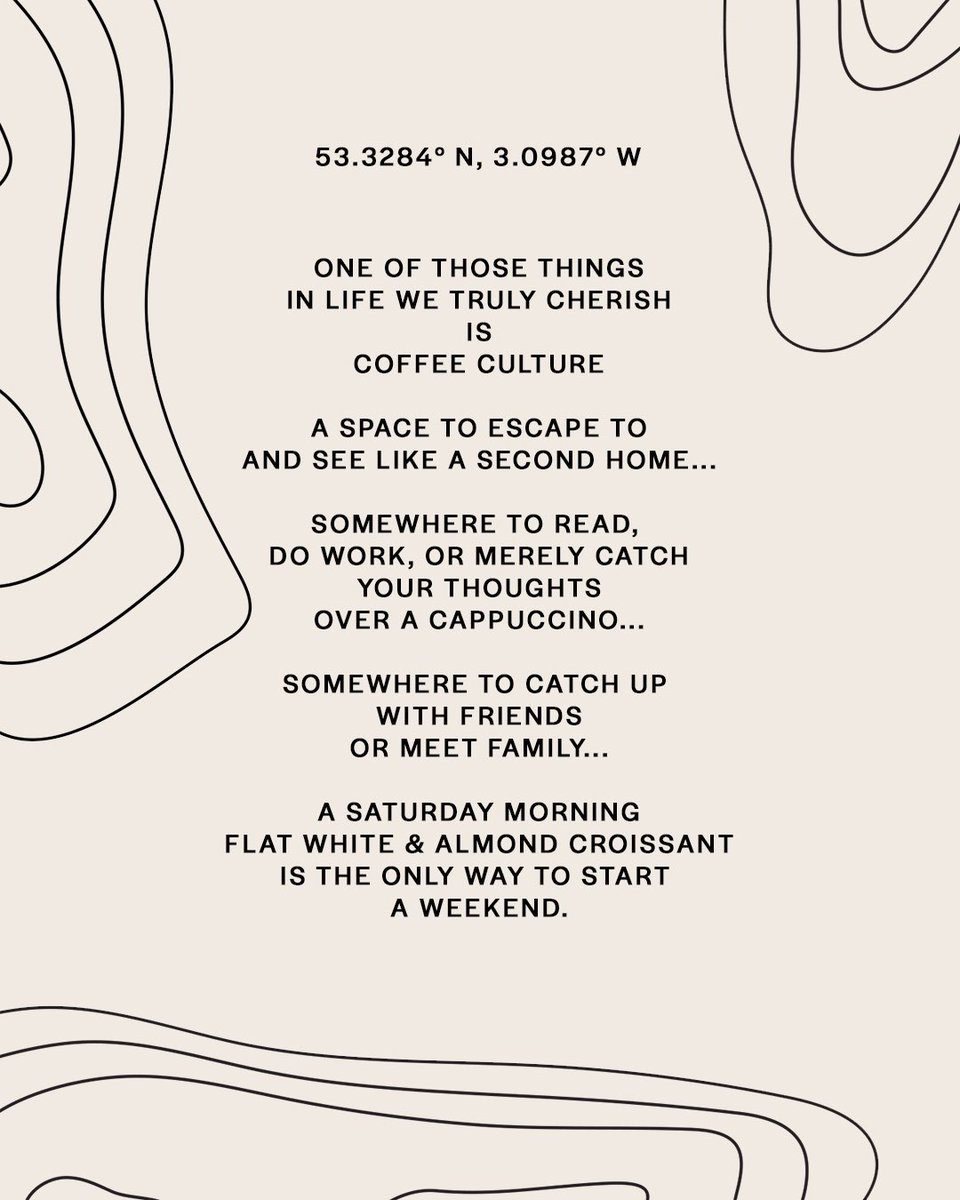 53.3284° N, 3.0987° W

ONE OF THOSE THINGS
IN LIFE WE TRULY CHERISH
IS
COFFEE CULTURE

A SPACE TO ESCAPE TO
AND SEE LIKE A SECOND HOME...

SOMEWHERE TO READ,
DO WORK, OR MERELY CATCH
YOUR THOUGHTS
OVER A CAPPUCCINO...

SOMEWHERE TO CATCH UP
WITH FRIENDS
OR MEET FAMILY...

A SATURDAY MORNING
FLAT WHITE & ALMOND CROISSANT
IS THE ONLY WAY TO START
A WEEKEND.